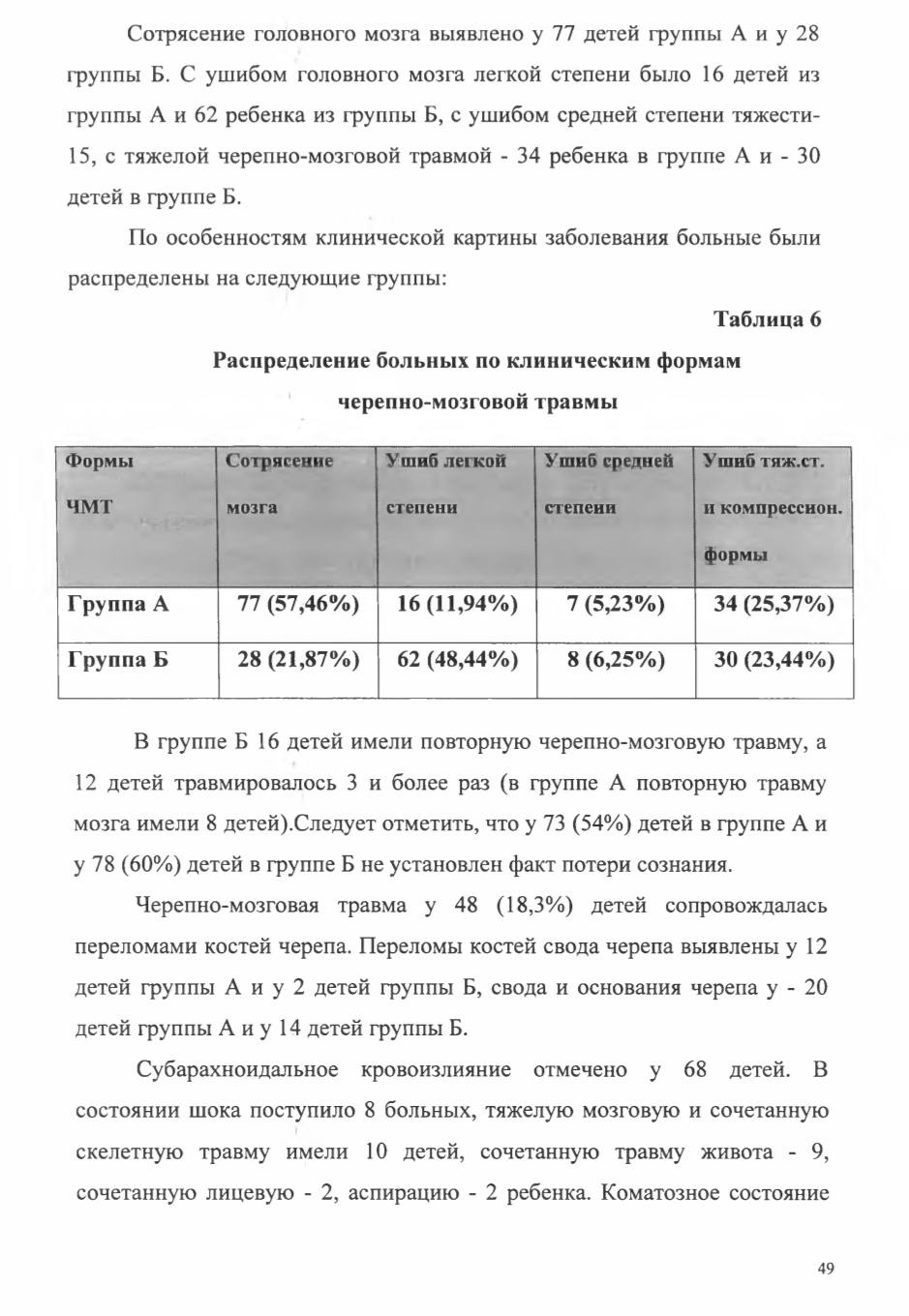 Сотрясение головного мозга выявлено у 77 детей группы А и у 28 группы Б. С ушибом головного мозга легкой степени было 16 детей из группы А и 62 ребенка из группы Б, с ушибом средней степени тяжести- 15, с тяжелой черепно-мозговой травмой - 34 ребенка в группе А и - 30 детей в группе Б.

По особенностям клинической картины заболевания больные были распределены на следующие группы:

Таблица 6

Распределение больных по клиническим формам черепно-мозговой травмы

| Формы ЧМТ | Сотрясение мозга | Ушиб легкой степени | Ушиб средней степени | Ушиб тяж.ст. и компрессион. формы |
|---|---|---|---|---|
| Группа А | 77 (57,46%) | 16 (11,94%) | 7 (5,23%) | 34 (25,37%) |
| Группа Б | 28 (21,87%) | 62 (48,44%) | 8 (6,25%) | 30 (23,44%) |

В группе Б 16 детей имели повторную черепно-мозговую травму, а 12 детей травмировалось 3 и более раз (в группе А повторную травму мозга имели 8 детей).Следует отметить, что у 73 (54%) детей в группе А и у 78 (60%) детей в группе Б не установлен факт потери сознания.

Черепно-мозговая травма у 48 (18,3%) детей сопровождалась переломами костей черепа. Переломы костей свода черепа выявлены у 12 детей группы А и у 2 детей группы Б, свода и основания черепа у - 20 детей группы А и у 14 детей группы Б.

Субарахноидальное кровоизлияние отмечено у 68 детей. В состоянии шока поступило 8 больных, тяжелую мозговую и сочетанную скелетную травму имели 10 детей, сочетанную травму живота - 9, сочетанную лицевую - 2, аспирацию - 2 ребенка. Коматозное состояние

49